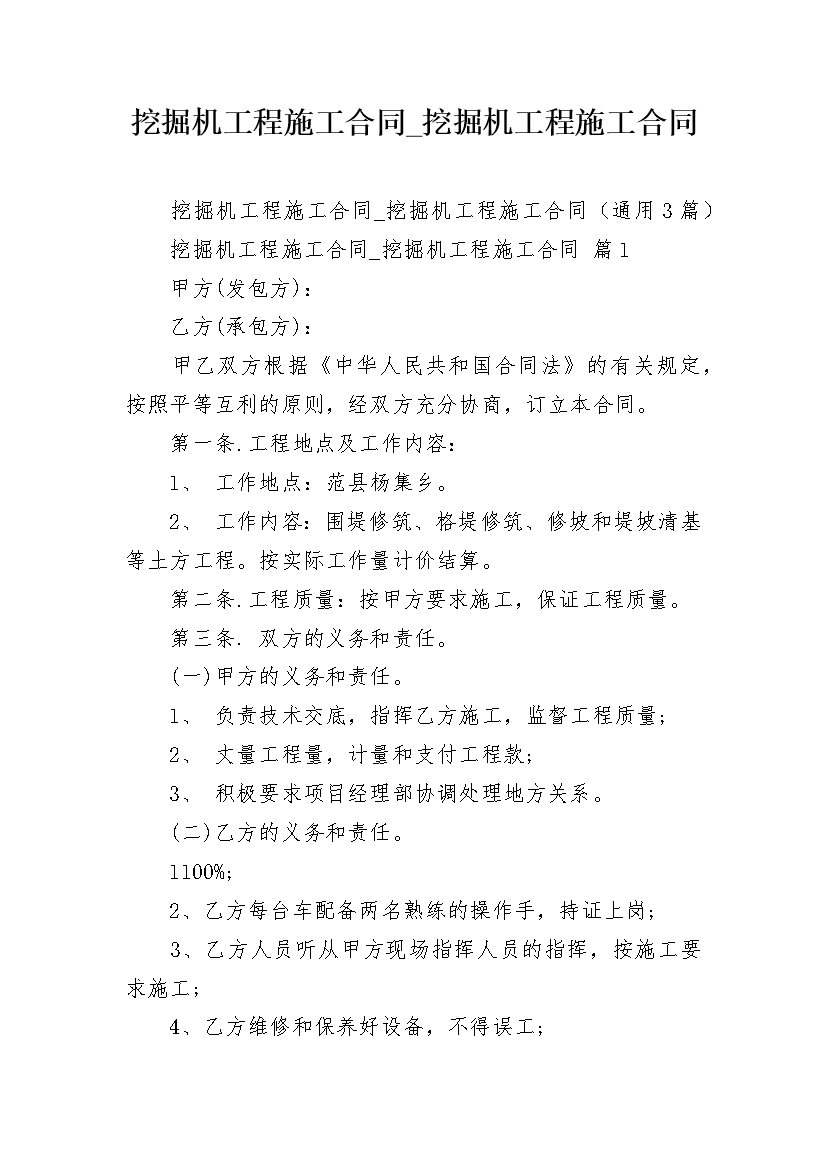 挖掘机工程施工合同_挖掘机工程施工合同

挖掘机工程施工合同_挖掘机工程施工合同（通用3篇）

挖掘机工程施工合同_挖掘机工程施工合同 篇1

甲方(发包方)：

乙方(承包方)：

甲乙双方根据《中华人民共和国合同法》的有关规定，按照平等互利的原则，经双方充分协商，订立本合同。

第一条.工程地点及工作内容：

1、 工作地点：范县杨集乡。

2、 工作内容：围堤修筑、格堤修筑、修坡和堤坡清基等土方工程。按实际工作量计价结算。

第二条.工程质量：按甲方要求施工，保证工程质量。

第三条. 双方的义务和责任。

(一)甲方的义务和责任。

1、 负责技术交底，指挥乙方施工，监督工程质量；

2、 丈量工程量，计量和支付工程款；

3、 积极要求项目经理部协调处理地方关系。

(二)乙方的义务和责任。

1100%;

2、乙方每台车配备两名熟练的操作手，持证上岗；

3、乙方人员听从甲方现场指挥人员的指挥，按施工要求施工；

4、乙方维修和保养好设备，不得误工；